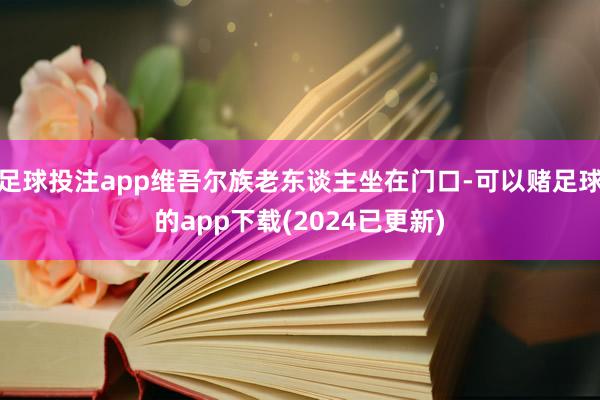 足球投注app维吾尔族老东谈主坐在门口-可以赌足球的app下载(2024已更新)